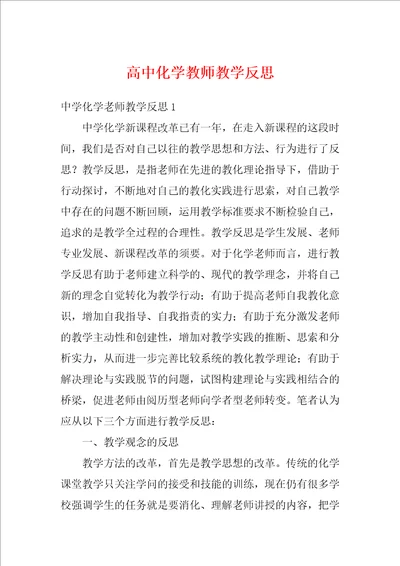 高中化学教师教学反思

中学化学老师教学反思 1

中学化学新课程改革已有一年，在走入新课程的这段时间，我们是否对自己以往的教学思想和方法、行为进行了反思？教学反思，是指老师在先进的教化理论指导下，借助于行动探讨，不断地对自己的教化实践进行思索，对自己教学中存在的问题不断回顾，运用教学标准要求不断检验自己，追求的是教学全过程的合理性。教学反思是学生发展、老师专业发展、新课程改革的须要。对于化学老师而言，进行教学反思有助于老师建立科学的、现代的教学理念，并将自己新的理念自觉转化为教学行动；有助于提高老师自我教化意识，增加自我指导、自我指责的实力；有助于充分激发老师的教学主动性和创建性，增加对教学实践的推断、思索和分析实力，从而进一步完善比较系统的教化教学理论；有助于解决理论与实践脱节的问题，试图构建理论与实践相结合的桥梁，促进老师由阅历型老师向学者型老师转变。笔者认为应从以下三个方面进行教学反思：

一、教学观念的反思

教学方法的改革，首先是教学思想的改革。传统的化学课堂教学只关注学问的接受和技能的训练，现在仍有很多学校强调学生的任务就是要消化、理解老师讲授的内容，把学